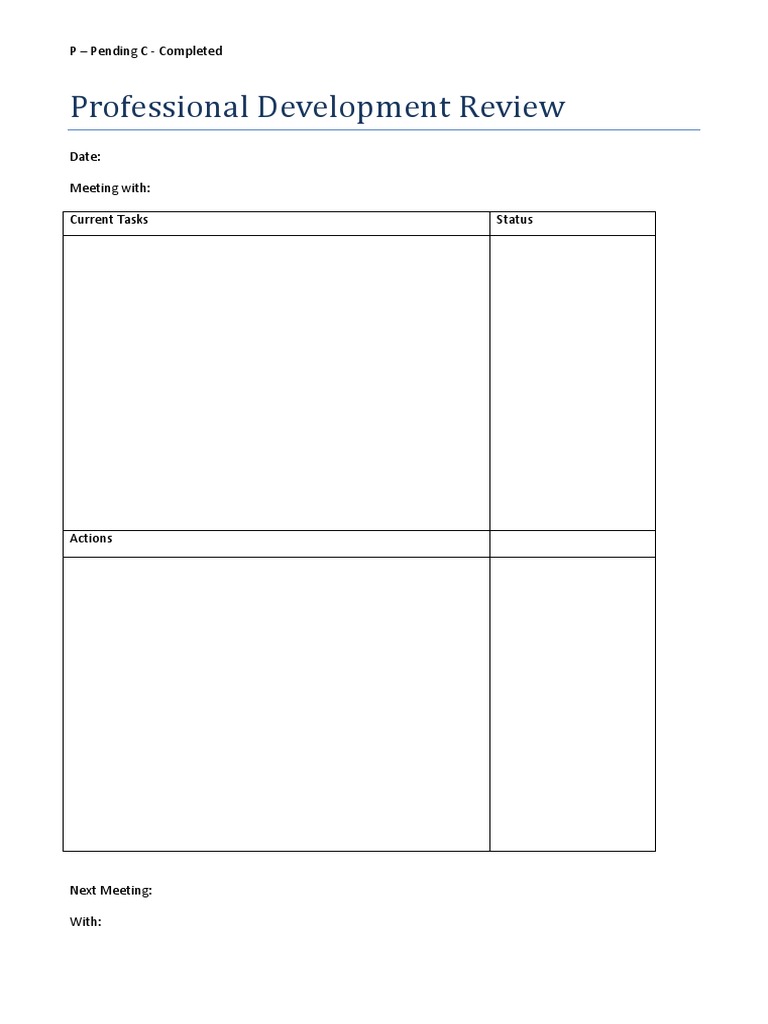 P – Pending C - Completed

Professional Development Review

Date:

Meeting with:

| Current Tasks | Status |
|---|---|
| | |
| Actions | |
| | |

Next Meeting:

With: